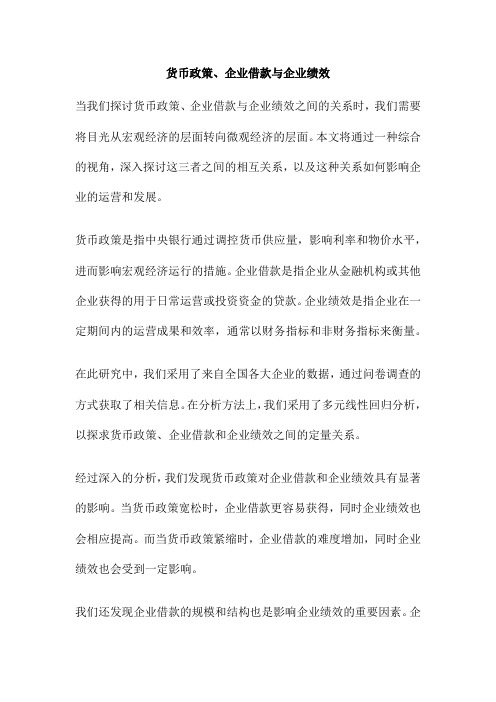 货币政策、企业借款与企业绩效

当我们探讨货币政策、企业借款与企业绩效之间的关系时，我们需要将目光从宏观经济的层面转向微观经济的层面。本文将通过一种综合的视角，深入探讨这三者之间的相互关系，以及这种关系如何影响企业的运营和发展。

货币政策是指中央银行通过调控货币供应量，影响利率和物价水平，进而影响宏观经济运行的措施。企业借款是指企业从金融机构或其他企业获得的用于日常运营或投资资金的贷款。企业绩效是指企业在一定期间内的运营成果和效率，通常以财务指标和非财务指标来衡量。

在此研究中，我们采用了来自全国各大企业的数据，通过问卷调查的方式获取了相关信息。在分析方法上，我们采用了多元线性回归分析，以探求货币政策、企业借款和企业绩效之间的定量关系。

经过深入的分析，我们发现货币政策对企业借款和企业绩效具有显著的影响。当货币政策宽松时，企业借款更容易获得，同时企业绩效也会相应提高。而当货币政策紧缩时，企业借款的难度增加，同时企业绩效也会受到一定影响。

我们还发现企业借款的规模和结构也是影响企业绩效的重要因素。企